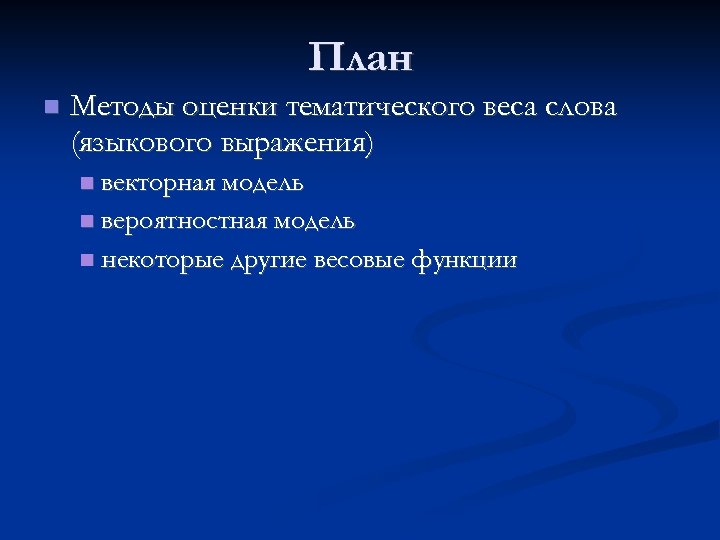 План

Методы оценки тематического веса слова (языкового выражения)

векторная модель

вероятностная модель

некоторые другие весовые функции